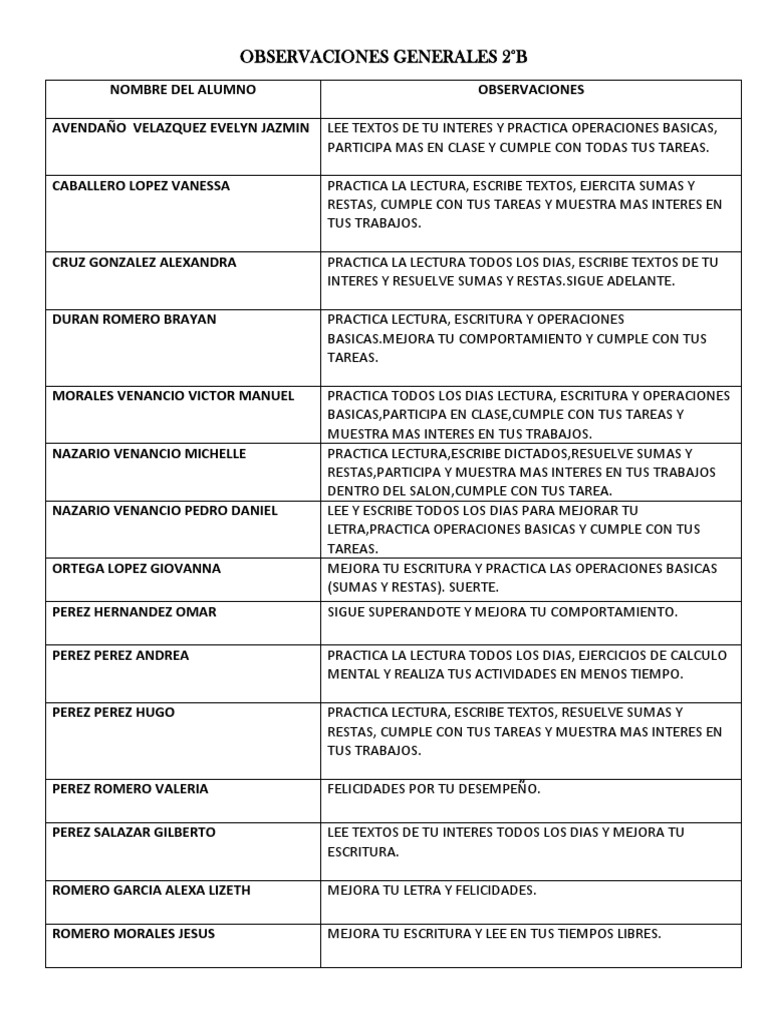 OBSERVACIONES GENERALES 2°B

| NOMBRE DEL ALUMNO | OBSERVACIONES |
|---|---|
| AVENDAÑO VELAZQUEZ EVELYN JAZMIN | LEE TEXTOS DE TU INTERES Y PRACTICA OPERACIONES BASICAS, PARTICIPA MAS EN CLASE Y CUMPLE CON TODAS TUS TAREAS. |
| CABALLERO LOPEZ VANESSA | PRACTICA LA LECTURA, ESCRIBE TEXTOS, EJERCITA SUMAS Y RESTAS, CUMPLE CON TUS TAREAS Y MUESTRA MAS INTERES EN TUS TRABAJOS. |
| CRUZ GONZALEZ ALEXANDRA | PRACTICA LA LECTURA TODOS LOS DIAS, ESCRIBE TEXTOS DE TU INTERES Y RESUELVE SUMAS Y RESTAS.SIGUE ADELANTE. |
| DURAN ROMERO BRAYAN | PRACTICA LECTURA, ESCRITURA Y OPERACIONES BASICAS.MEJORA TU COMPORTAMIENTO Y CUMPLE CON TUS TAREAS. |
| MORALES VENANCIO VICTOR MANUEL | PRACTICA TODOS LOS DIAS LECTURA, ESCRITURA Y OPERACIONES BASICAS,PARTICIPA EN CLASE,CUMPLE CON TUS TAREAS Y MUESTRA MAS INTERES EN TUS TRABAJOS. |
| NAZARIO VENANCIO MICHELLE | PRACTICA LECTURA,ESCRIBE DICTADOS,RESUELVE SUMAS Y RESTAS,PARTICIPA Y MUESTRA MAS INTERES EN TUS TRABAJOS DENTRO DEL SALON,CUMPLE CON TUS TAREA. |
| NAZARIO VENANCIO PEDRO DANIEL | LEE Y ESCRIBE TODOS LOS DIAS PARA MEJORAR TU LETRA,PRACTICA OPERACIONES BASICAS Y CUMPLE CON TUS TAREAS. |
| ORTEGA LOPEZ GIOVANNA | MEJORA TU ESCRITURA Y PRACTICA LAS OPERACIONES BASICAS (SUMAS Y RESTAS). SUERTE. |
| PEREZ HERNANDEZ OMAR | SIGUE SUPERANDOTE Y MEJORA TU COMPORTAMIENTO. |
| PEREZ PEREZ ANDREA | PRACTICA LA LECTURA TODOS LOS DIAS, EJERCICIOS DE CALCULO MENTAL Y REALIZA TUS ACTIVIDADES EN MENOS TIEMPO. |
| PEREZ PEREZ HUGO | PRACTICA LECTURA, ESCRIBE TEXTOS, RESUELVE SUMAS Y RESTAS, CUMPLE CON TUS TAREAS Y MUESTRA MAS INTERES EN TUS TRABAJOS. |
| PEREZ ROMERO VALERIA | FELICIDADES POR TU DESEMPEÑO. |
| PEREZ SALAZAR GILBERTO | LEE TEXTOS DE TU INTERES TODOS LOS DIAS Y MEJORA TU ESCRITURA. |
| ROMERO GARCIA ALEXA LIZETH | MEJORA TU LETRA Y FELICIDADES. |
| ROMERO MORALES JESUS | MEJORA TU ESCRITURA Y LEE EN TUS TIEMPOS LIBRES. |